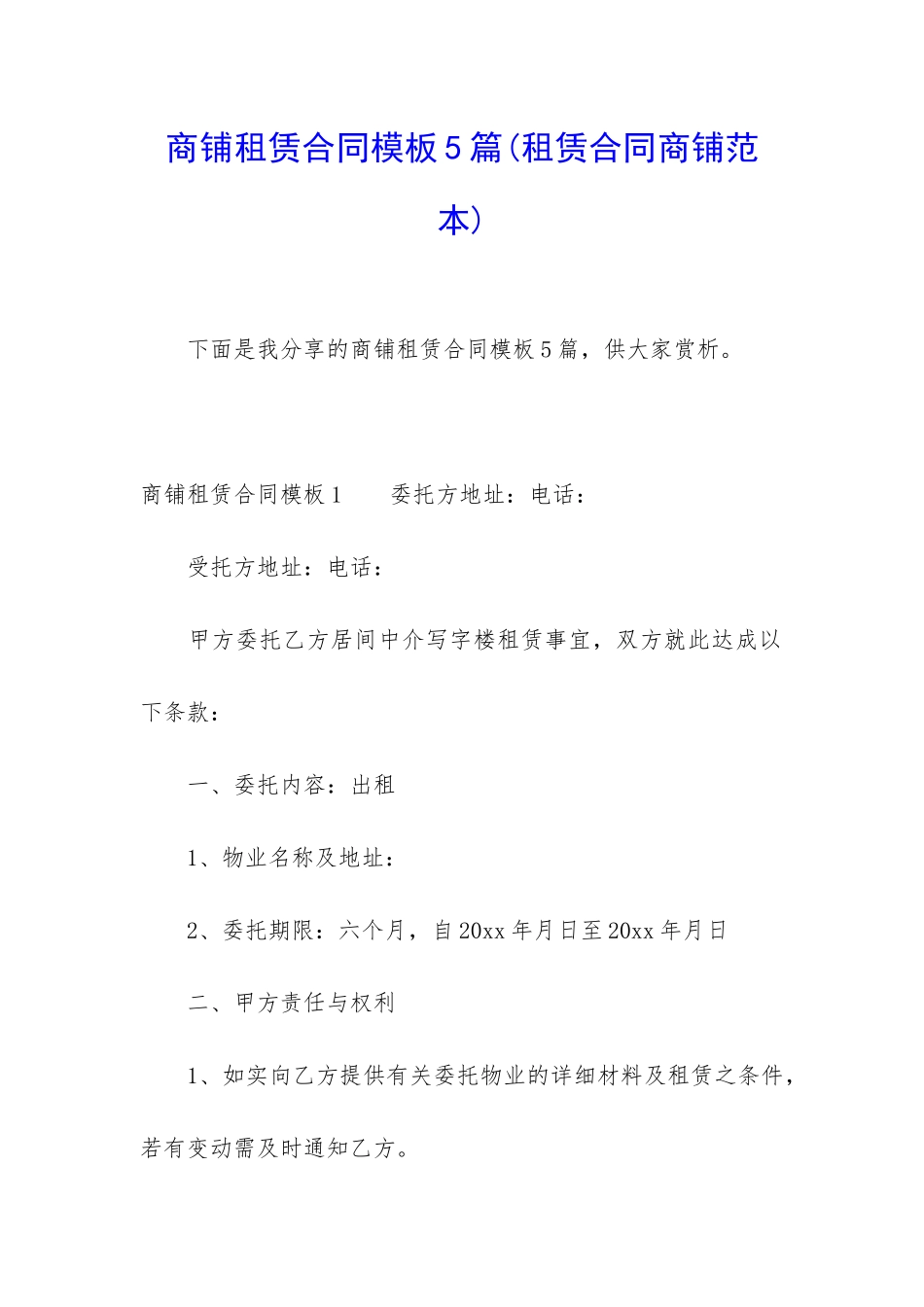 商铺租赁合同模板5篇(租赁合同商铺范本)

下面是我分享的商铺租赁合同模板5篇，供大家赏析。

商铺租赁合同模板1　　委托方地址：电话：

受托方地址：电话：

甲方委托乙方居间中介写字楼租赁事宜，双方就此达成以下条款：

一、委托内容：出租

1、物业名称及地址：

2、委托期限：六个月，自20xx年月日至20xx年月日

二、甲方责任与权利

1、如实向乙方提供有关委托物业的详细材料及租赁之条件，若有变动需及时通知乙方。